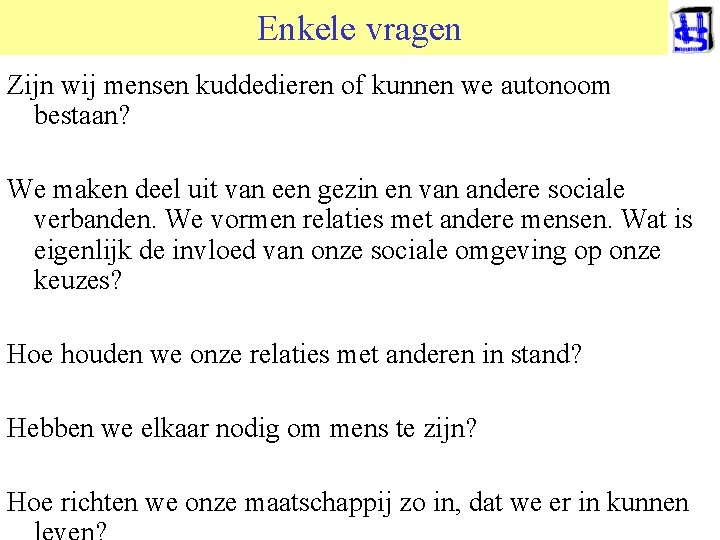 Enkele vragen

Zijn wij mensen kuddedieren of kunnen we autonoom bestaan?

We maken deel uit van een gezin en van andere sociale verbanden. We vormen relaties met andere mensen. Wat is eigenlijk de invloed van onze sociale omgeving op onze keuzes?

Hoe houden we onze relaties met anderen in stand?

Hebben we elkaar nodig om mens te zijn?

Hoe richten we onze maatschappij zo in, dat we er in kunnen leven?